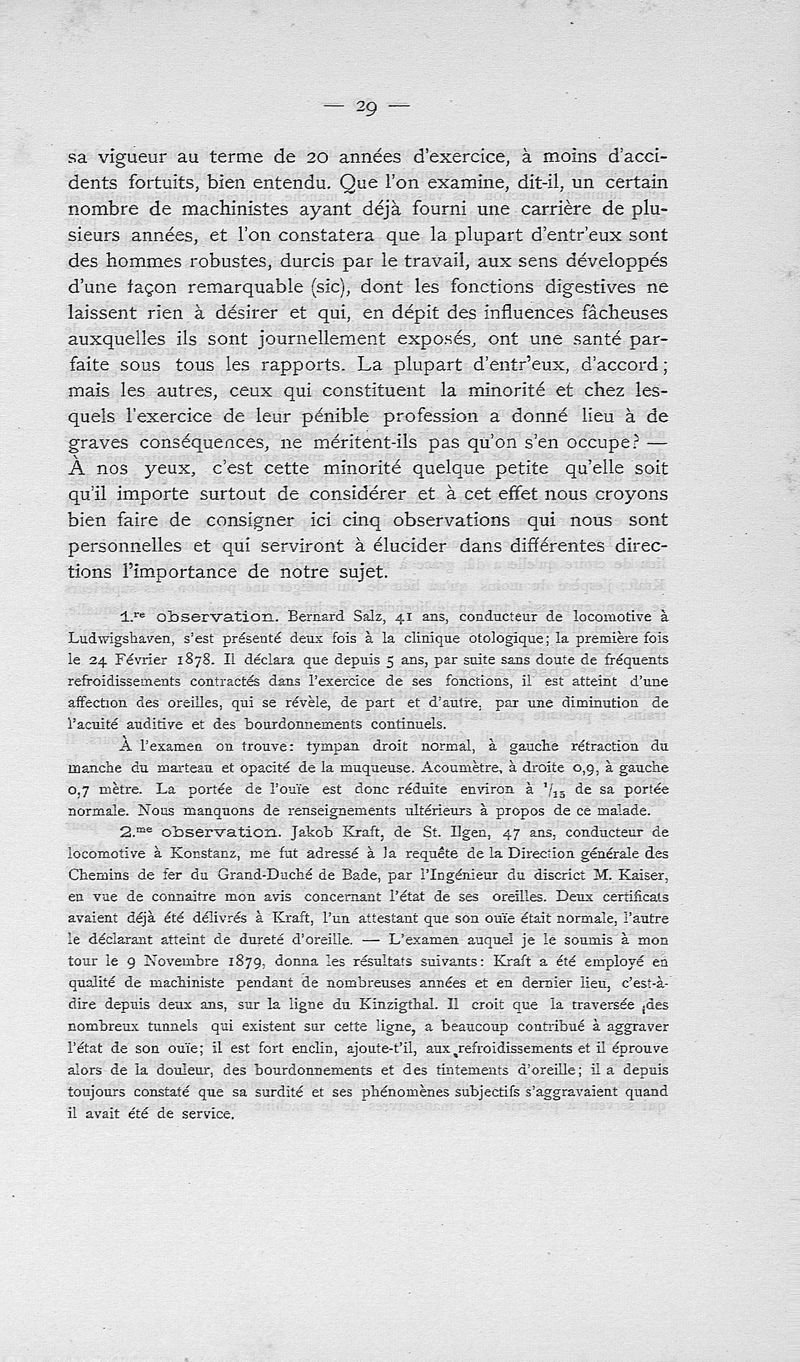 — 29 —

sa vigueur au terme de 20 années d'exercice, à moins d'accidents fortuits, bien entendu. Que l'on examine, dit-il, un certain nombre de machinistes ayant déjà fourni une carrière de plusieurs années, et l'on constatera que la plupart d'entr'eux sont des hommes robustes, durcis par le travail, aux sens développés d'une façon remarquable (sic), dont les fonctions digestives ne laissent rien à désirer et qui, en dépit des influences fâcheuses auxquelles ils sont journellement exposés, ont une santé parfaite sous tous les rapports. La plupart d'entr'eux, d'accord; mais les autres, ceux qui constituent la minorité et chez lesquels l'exercice de leur pénible profession a donné lieu à de graves conséquences, ne méritent-ils pas qu'on s'en occupe? — À nos yeux, c'est cette minorité quelque petite qu'elle soit qu'il importe surtout de considérer et à cet effet nous croyons bien faire de consigner ici cinq observations qui nous sont personnelles et qui serviront à élucider dans différentes directions l'importance de notre sujet.

1.re observation. Bernard Salz, 41 ans, conducteur de locomotive à Ludwigshaven, s'est présenté deux fois à la clinique otologique; la première fois le 24 Février 1878. Il déclara que depuis 5 ans, par suite sans doute de fréquents refroidissements contractés dans l'exercice de ses fonctions, il est atteint d'une affection des oreilles, qui se révèle, de part et d'autre, par une diminution de l'acuité auditive et des bourdonnements continuels.

À l'examen on trouve: tympan droit normal, à gauche rétraction du manche du marteau et opacité de la muqueuse. Acoumètre, à droite 0,9, à gauche 0,7 mètre. La portée de l'ouïe est donc réduite environ à $^1/_{15}$ de sa portée normale. Nous manquons de renseignements ultérieurs à propos de ce malade.

2.me observation. Jakob Kraft, de St. Ilgen, 47 ans, conducteur de locomotive à Konstanz, me fut adressé à la requête de la Direction générale des Chemins de fer du Grand-Duché de Bade, par l'Ingénieur du discrict M. Kaiser, en vue de connaître mon avis concernant l'état de ses oreilles. Deux certificats avaient déjà été délivrés à Kraft, l'un attestant que son ouïe était normale, l'autre le déclarant atteint de dureté d'oreille. — L'examen auquel je le soumis à mon tour le 9 Novembre 1879, donna les résultats suivants: Kraft a été employé en qualité de machiniste pendant de nombreuses années et en dernier lieu, c'est-à-dire depuis deux ans, sur la ligne du Kinzigthal. Il croit que la traversée des nombreux tunnels qui existent sur cette ligne, a beaucoup contribué à aggraver l'état de son ouïe; il est fort enclin, ajoute-t'il, aux refroidissements et il éprouve alors de la douleur, des bourdonnements et des tintements d'oreille; il a depuis toujours constaté que sa surdité et ses phénomènes subjectifs s'aggravaient quand il avait été de service.